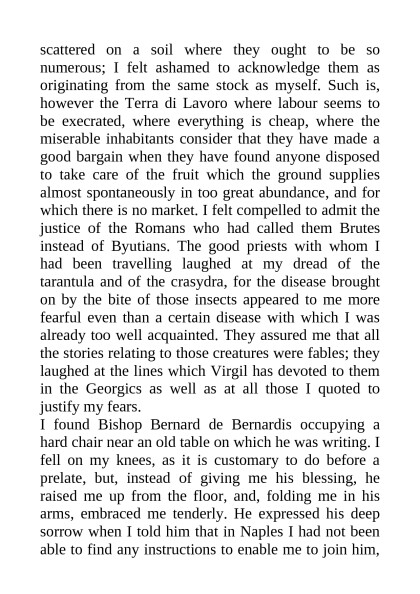 scattered on a soil where they ought to be so numerous; I felt ashamed to acknowledge them as originating from the same stock as myself. Such is, however the Terra di Lavoro where labour seems to be execrated, where everything is cheap, where the miserable inhabitants consider that they have made a good bargain when they have found anyone disposed to take care of the fruit which the ground supplies almost spontaneously in too great abundance, and for which there is no market. I felt compelled to admit the justice of the Romans who had called them Brutes instead of Byutians. The good priests with whom I had been travelling laughed at my dread of the tarantula and of the crasydra, for the disease brought on by the bite of those insects appeared to me more fearful even than a certain disease with which I was already too well acquainted. They assured me that all the stories relating to those creatures were fables; they laughed at the lines which Virgil has devoted to them in the Georgics as well as at all those I quoted to justify my fears.
I found Bishop Bernard de Bernardis occupying a hard chair near an old table on which he was writing. I fell on my knees, as it is customary to do before a prelate, but, instead of giving me his blessing, he raised me up from the floor, and, folding me in his arms, embraced me tenderly. He expressed his deep sorrow when I told him that in Naples I had not been able to find any instructions to enable me to join him,